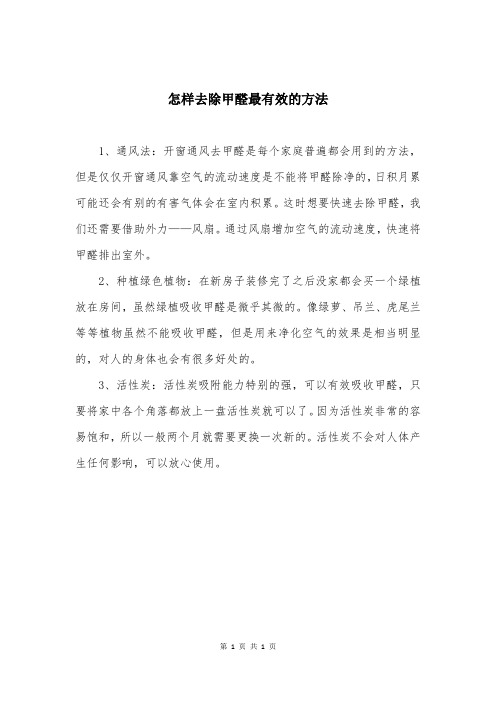 怎样去除甲醛最有效的方法

1、通风法：开窗通风去甲醛是每个家庭普遍都会用到的方法，但是仅仅开窗通风靠空气的流动速度是不能将甲醛除净的，日积月累可能还会有别的有害气体会在室内积累。这时想要快速去除甲醛，我们还需要借助外力——风扇。通过风扇增加空气的流动速度，快速将甲醛排出室外。

2、种植绿色植物：在新房子装修完了之后没家都会买一个绿植放在房间，虽然绿植吸收甲醛是微乎其微的。像绿萝、吊兰、虎尾兰等等植物虽然不能吸收甲醛，但是用来净化空气的效果是相当明显的，对人的身体也会有很多好处的。

3、活性炭：活性炭吸附能力特别的强，可以有效吸收甲醛，只要将家中各个角落都放上一盘活性炭就可以了。因为活性炭非常的容易饱和，所以一般两个月就需要更换一次新的。活性炭不会对人体产生任何影响，可以放心使用。

第 1 页 共 1 页